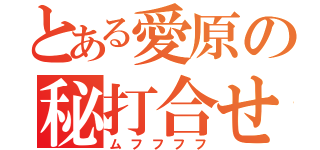 とある愛原の
秘打合せ
ムフフフフ